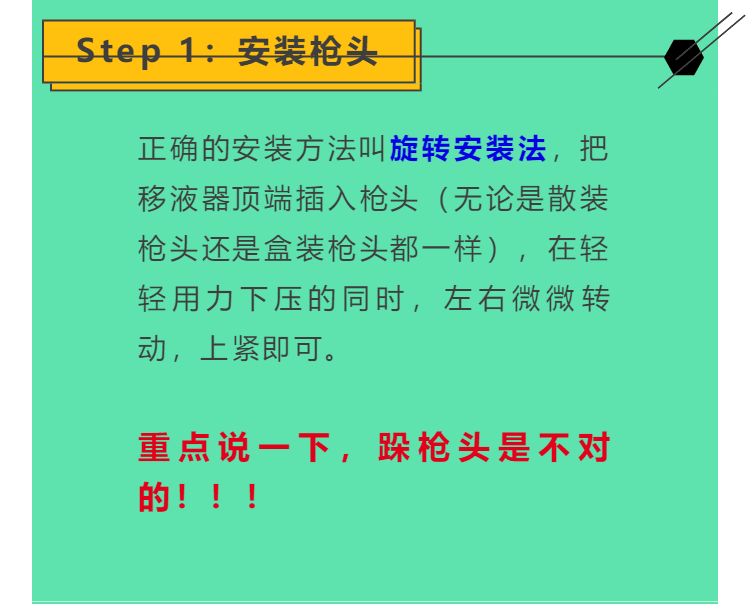 Step 1：安装枪头

正确的安装方法叫旋转安装法，把移液器顶端插入枪头（无论是散装枪头还是盒装枪头都一样），在轻轻用力下压的同时，左右微微转动，上紧即可。

重点说一下，跺枪头是不对的！！！